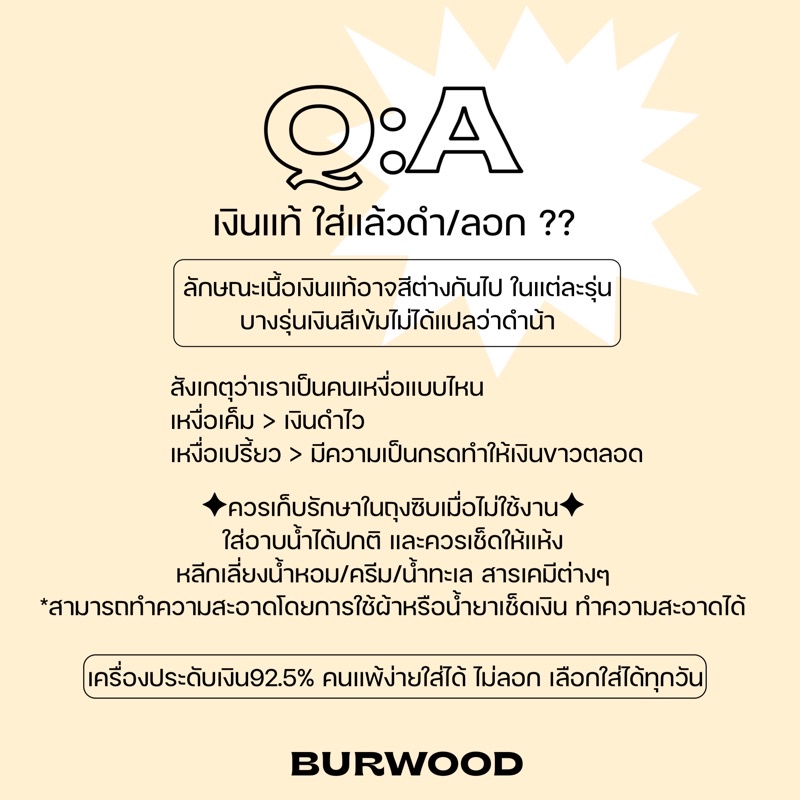 Q:A

เงินแท้ ใส่แล้วดำ/ลอก ??

ลักษณะเนื้อเงินแท้อาจสีต่างกันไป ในแต่ละรุ่น
บางรุ่นเงินสีเข้มไม่ได้แปลว่าดำน้า

สังเกตุว่าเราเป็นคนเหงื่อแบบไหน
เหงื่อเค็ม > เงินดำไว
เหงื่อเปรี้ยว > มีความเป็นกรดทำให้เงินขาวตลอด

✦ควรเก็บรักษาในถุงซิบเมื่อไม่ใช้งาน✦
ใส่อาบน้ำได้ปกติ และควรเช็ดให้แห้ง
หลีกเลี่ยงน้ำหอม/ครีม/น้ำทะเล สารเคมีต่างๆ
*สามารถทำความสะอาดโดยการใช้ผ้าหรือน้ำยาเช็ดเงิน ทำความสะอาดได้

เครื่องประดับเงิน92.5% คนแพ้ง่ายใส่ได้ ไม่ลอก เลือกใส่ได้ทุกวัน

BURWOOD